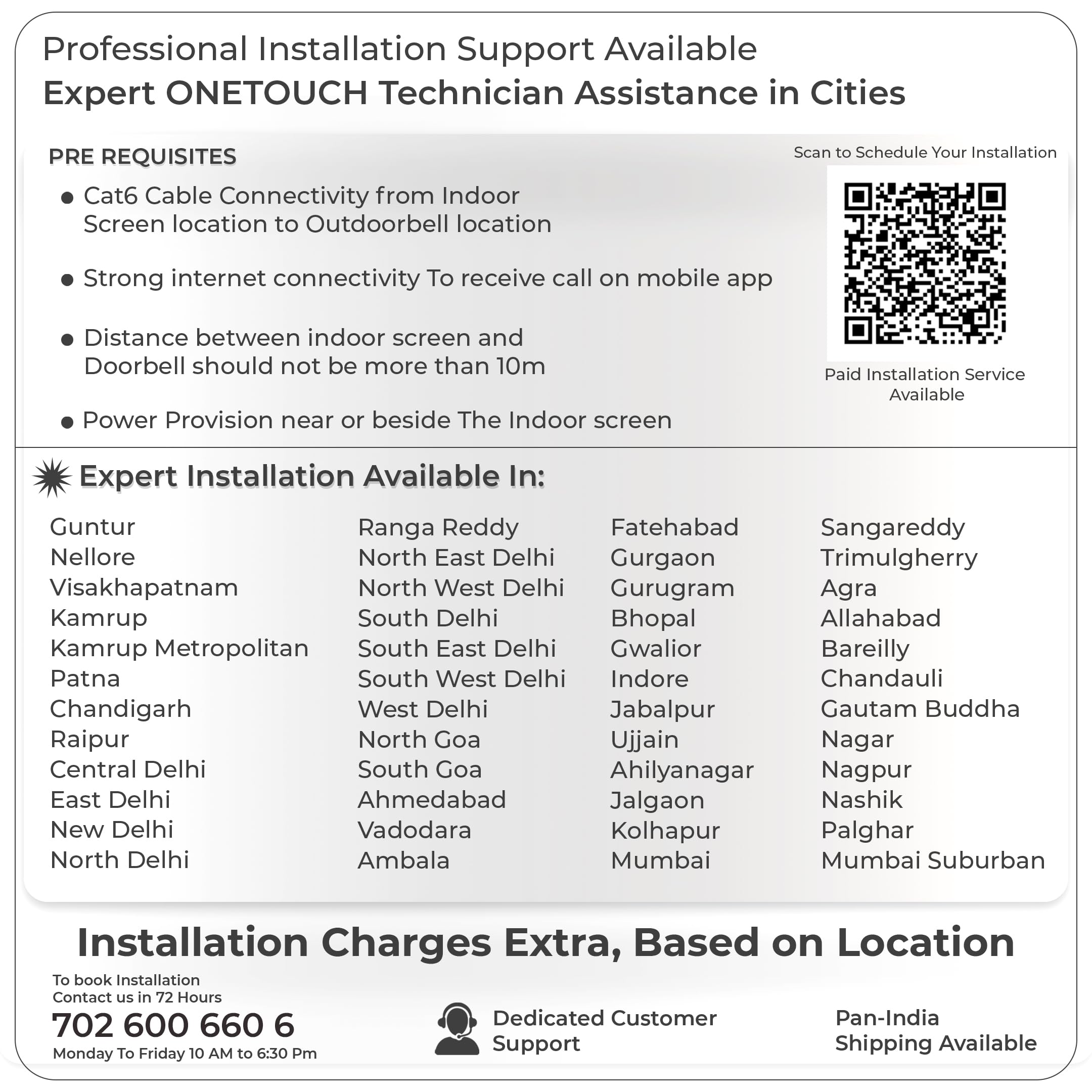 Professional Installation Support Available
Expert ONETOUCH Technician Assistance in Cities

PRE REQUISITES

• Cat6 Cable Connectivity from Indoor Screen location to Outdoorbell location

• Strong internet connectivity To receive call on mobile app

• Distance between indoor screen and Doorbell should not be more than 10m

• Power Provision near or beside The Indoor screen

Scan to Schedule Your Installation

Paid Installation Service Available

Expert Installation Available In:

Guntur
Nellore
Visakhapatnam
Kamrup
Kamrup Metropolitan
Patna
Chandigarh
Raipur
Central Delhi
East Delhi
New Delhi
North Delhi

Ranga Reddy
North East Delhi
North West Delhi
South Delhi
South East Delhi
South West Delhi
West Delhi
North Goa
South Goa
Ahmedabad
Vadodara
Ambala

Fatehabad
Gurgaon
Gurugram
Bhopal
Gwalior
Indore
Jabalpur
Ujjain
Ahilyanagar
Jalgaon
Kolhapur
Mumbai

Sangareddy
Trimulgherry
Agra
Allahabad
Bareilly
Chandauli
Gautam Buddha
Nagar
Nagpur
Nashik
Palghar
Mumbai Suburban

Installation Charges Extra, Based on Location

To book Installation
Contact us in 72 Hours
702 600 660 6
Monday To Friday 10 AM to 6:30 Pm

Dedicated Customer Support

Pan-India Shipping Available